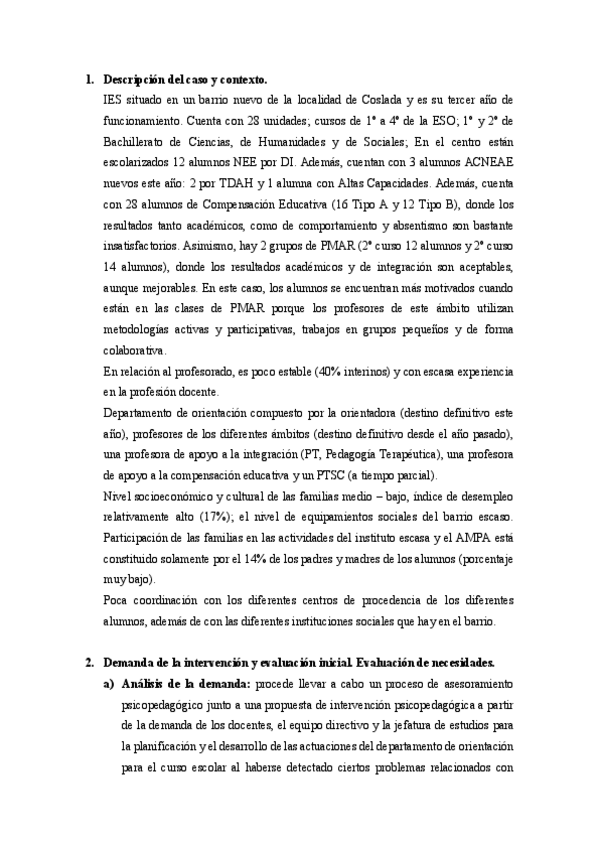 1. Descripción del caso y contexto.

IES situado en un barrio nuevo de la localidad de Coslada y es su tercer año de funcionamiento. Cuenta con 28 unidades; cursos de 1º a 4º de la ESO; 1º y 2º de Bachillerato de Ciencias, de Humanidades y de Sociales; En el centro están escolarizados 12 alumnos NEE por DI. Además, cuentan con 3 alumnos ACNEAE nuevos este año: 2 por TDAH y 1 alumna con Altas Capacidades. Además, cuenta con 28 alumnos de Compensación Educativa (16 Tipo A y 12 Tipo B), donde los resultados tanto académicos, como de comportamiento y absentismo son bastante insatisfactorios. Asimismo, hay 2 grupos de PMAR (2º curso 12 alumnos y 2º curso 14 alumnos), donde los resultados académicos y de integración son aceptables, aunque mejorables. En este caso, los alumnos se encuentran más motivados cuando están en las clases de PMAR porque los profesores de este ámbito utilizan metodologías activas y participativas, trabajos en grupos pequeños y de forma colaborativa.

En relación al profesorado, es poco estable (40% interinos) y con escasa experiencia en la profesión docente.

Departamento de orientación compuesto por la orientadora (destino definitivo este año), profesores de los diferentes ámbitos (destino definitivo desde el año pasado), una profesora de apoyo a la integración (PT, Pedagogía Terapéutica), una profesora de apoyo a la compensación educativa y un PTSC (a tiempo parcial).

Nivel socioeconómico y cultural de las familias medio – bajo, índice de desempleo relativamente alto (17%); el nivel de equipamientos sociales del barrio escaso.

Participación de las familias en las actividades del instituto escasa y el AMPA está constituido solamente por el 14% de los padres y madres de los alumnos (porcentaje muy bajo).

Poca coordinación con los diferentes centros de procedencia de los diferentes alumnos, además de con las diferentes instituciones sociales que hay en el barrio.

2. Demanda de la intervención y evaluación inicial. Evaluación de necesidades.

a) Análisis de la demanda: procede llevar a cabo un proceso de asesoramiento psicopedagógico junto a una propuesta de intervención psicopedagógica a partir de la demanda de los docentes, el equipo directivo y la jefatura de estudios para la planificación y el desarrollo de las actuaciones del departamento de orientación para el curso escolar al haberse detectado ciertos problemas relacionados con